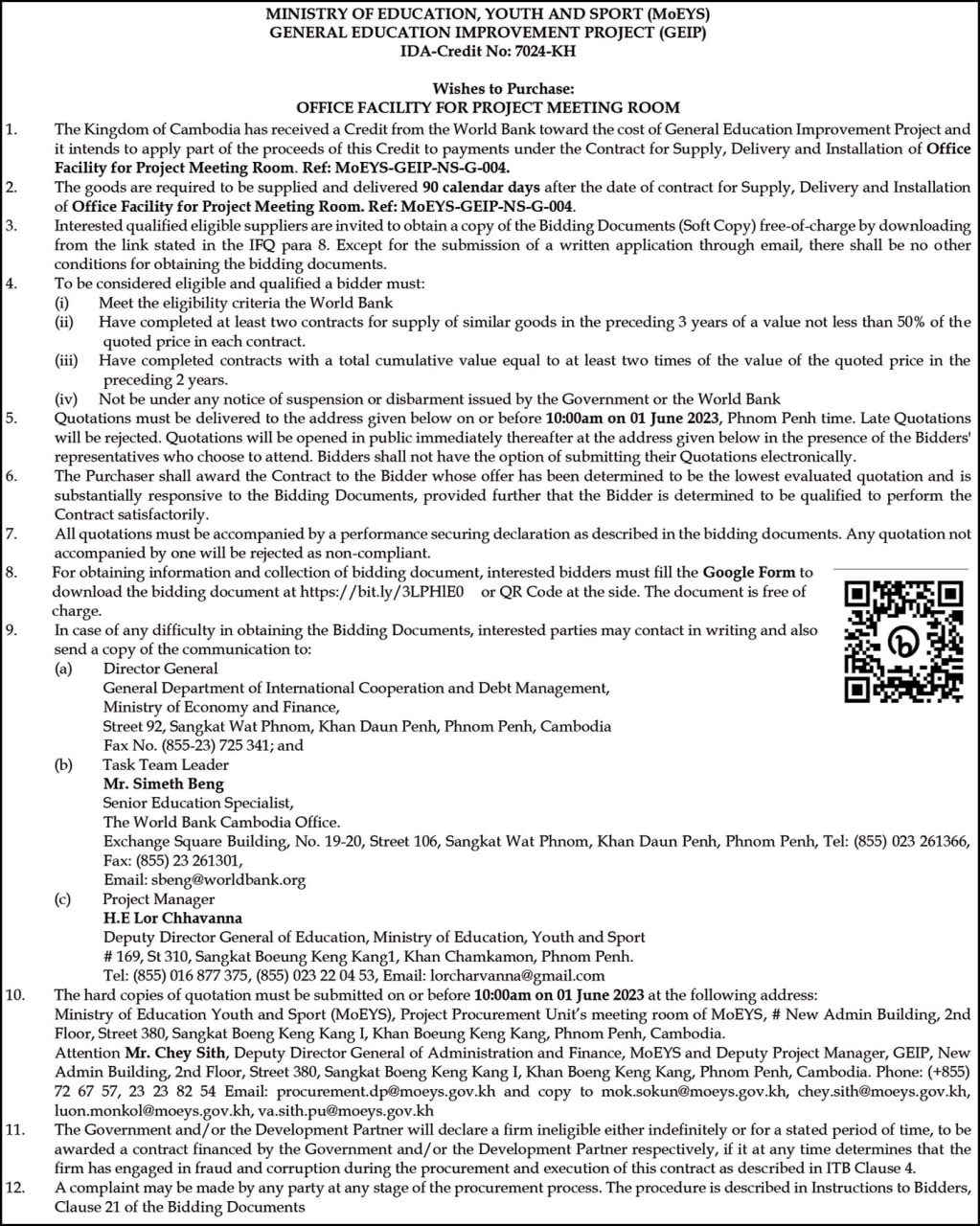 MINISTRY OF EDUCATION, YOUTH AND SPORT (MoEYS)
GENERAL EDUCATION IMPROVEMENT PROJECT (GEIP)
IDA-Credit No: 7024-KH

Wishes to Purchase:
OFFICE FACILITY FOR PROJECT MEETING ROOM

1. The Kingdom of Cambodia has received a Credit from the World Bank toward the cost of General Education Improvement Project and it intends to apply part of the proceeds of this Credit to payments under the Contract for Supply, Delivery and Installation of Office Facility for Project Meeting Room. Ref: MoEYS-GEIP-NS-G-004.
2. The goods are required to be supplied and delivered 90 calendar days after the date of contract for Supply, Delivery and Installation of Office Facility for Project Meeting Room. Ref: MoEYS-GEIP-NS-G-004.
3. Interested qualified eligible suppliers are invited to obtain a copy of the Bidding Documents (Soft Copy) free-of-charge by downloading from the link stated in the IFQ para 8. Except for the submission of a written application through email, there shall be no other conditions for obtaining the bidding documents.
4. To be considered eligible and qualified a bidder must:
(i) Meet the eligibility criteria the World Bank
(ii) Have completed at least two contracts for supply of similar goods in the preceding 3 years of a value not less than 50% of the quoted price in each contract.
(iii) Have completed contracts with a total cumulative value equal to at least two times of the value of the quoted price in the preceding 2 years.
(iv) Not be under any notice of suspension or disbarment issued by the Government or the World Bank
5. Quotations must be delivered to the address given below on or before 10:00am on 01 June 2023, Phnom Penh time. Late Quotations will be rejected. Quotations will be opened in public immediately thereafter at the address given below in the presence of the Bidders' representatives who choose to attend. Bidders shall not have the option of submitting their Quotations electronically.
6. The Purchaser shall award the Contract to the Bidder whose offer has been determined to be the lowest evaluated quotation and is substantially responsive to the Bidding Documents, provided further that the Bidder is determined to be qualified to perform the Contract satisfactorily.
7. All quotations must be accompanied by a performance securing declaration as described in the bidding documents. Any quotation not accompanied by one will be rejected as non-compliant.
8. For obtaining information and collection of bidding document, interested bidders must fill the Google Form to download the bidding document at https://bit.ly/3LPHlE0 or QR Code at the side. The document is free of charge.
9. In case of any difficulty in obtaining the Bidding Documents, interested parties may contact in writing and also send a copy of the communication to:
(a) Director General
General Department of International Cooperation and Debt Management,
Ministry of Economy and Finance,
Street 92, Sangkat Wat Phnom, Khan Daun Penh, Phnom Penh, Cambodia
Fax No. (855-23) 725 341; and
(b) Task Team Leader
Mr. Simeth Beng
Senior Education Specialist,
The World Bank Cambodia Office.
Exchange Square Building, No. 19-20, Street 106, Sangkat Wat Phnom, Khan Daun Penh, Phnom Penh, Tel: (855) 023 261366, Fax: (855) 23 261301,
Email: sbeng@worldbank.org
(c) Project Manager
H.E Lor Chhavanna
Deputy Director General of Education, Ministry of Education, Youth and Sport
# 169, St 310, Sangkat Boeung Keng Kang1, Khan Chamkamon, Phnom Penh.
Tel: (855) 016 877 375, (855) 023 22 04 53, Email: lorcharvanna@gmail.com
10. The hard copies of quotation must be submitted on or before 10:00am on 01 June 2023 at the following address:
Ministry of Education Youth and Sport (MoEYS), Project Procurement Unit's meeting room of MoEYS, # New Admin Building, 2nd Floor, Street 380, Sangkat Boeng Keng Kang I, Khan Boeung Keng Kang, Phnom Penh, Cambodia.
Attention Mr. Chey Sith, Deputy Director General of Administration and Finance, MoEYS and Deputy Project Manager, GEIP, New Admin Building, 2nd Floor, Street 380, Sangkat Boeng Keng Kang I, Khan Boeng Keng Kang, Phnom Penh, Cambodia. Phone: (+855) 72 67 57, 23 23 82 54 Email: procurement.dp@moeys.gov.kh and copy to mok.sokun@moeys.gov.kh, chey.sith@moeys.gov.kh, luon.monkol@moeys.gov.kh, va.sith.pu@moeys.gov.kh
11. The Government and/or the Development Partner will declare a firm ineligible either indefinitely or for a stated period of time, to be awarded a contract financed by the Government and/or the Development Partner respectively, if it at any time determines that the firm has engaged in fraud and corruption during the procurement and execution of this contract as described in ITB Clause 4.
12. A complaint may be made by any party at any stage of the procurement process. The procedure is described in Instructions to Bidders, Clause 21 of the Bidding Documents